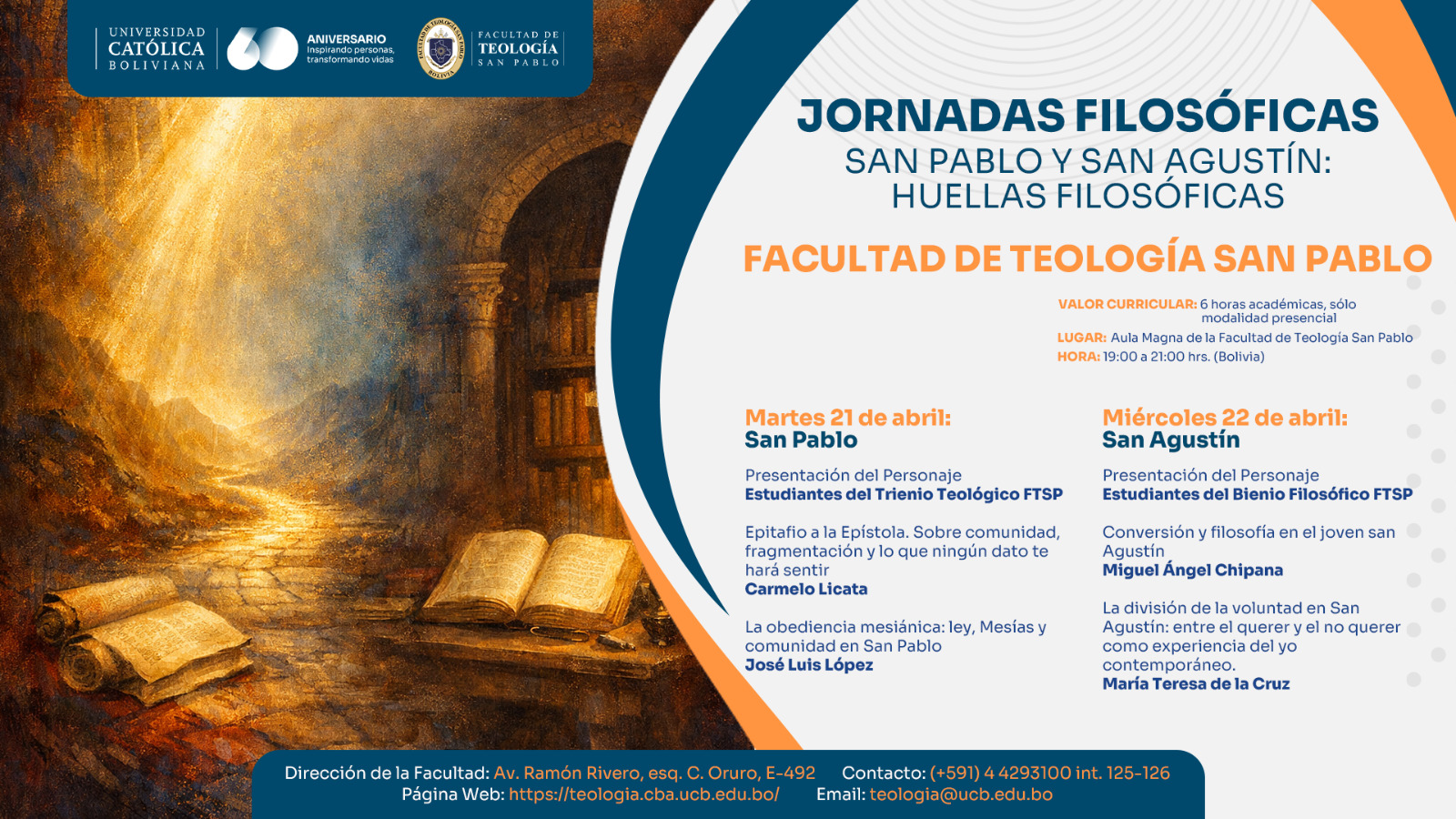 UNIVERSIDAD
CATÓLICA
BOLIVIANA

60
ANIVERSARIO
Inspirando personas,
transformando vidas

FACULTAD DE
TEOLOGÍA
SAN PABLO

JORNADAS FILOSÓFICAS
SAN PABLO Y SAN AGUSTÍN:
HUELLAS FILOSÓFICAS

FACULTAD DE TEOLOGÍA SAN PABLO

VALOR CURRICULAR: 6 horas académicas, sólo modalidad presencial
LUGAR: Aula Magna de la Facultad de Teología San Pablo
HORA: 19:00 a 21:00 hrs. (Bolivia)

Martes 21 de abril:
San Pablo

Presentación del Personaje
Estudiantes del Trienio Teológico FTSP

Epitafio a la Epístola. Sobre comunidad, fragmentación y lo que ningún dato te hará sentir
Carmelo Licata

La obediencia mesiánica: ley, Mesías y comunidad en San Pablo
José Luis López

Miércoles 22 de abril:
San Agustín

Presentación del Personaje
Estudiantes del Bienio Filosófico FTSP

Conversión y filosofía en el joven san Agustín
Miguel Ángel Chipana

La división de la voluntad en San Agustín: entre el querer y el no querer como experiencia del yo contemporáneo.
María Teresa de la Cruz

Dirección de la Facultad: Av. Ramón Rivero, esq. C. Oruro, E-492   Contacto: (+591) 4 4293100 int. 125-126
Página Web: https://teologia.cba.ucb.edu.bo/   Email: teologia@ucb.edu.bo